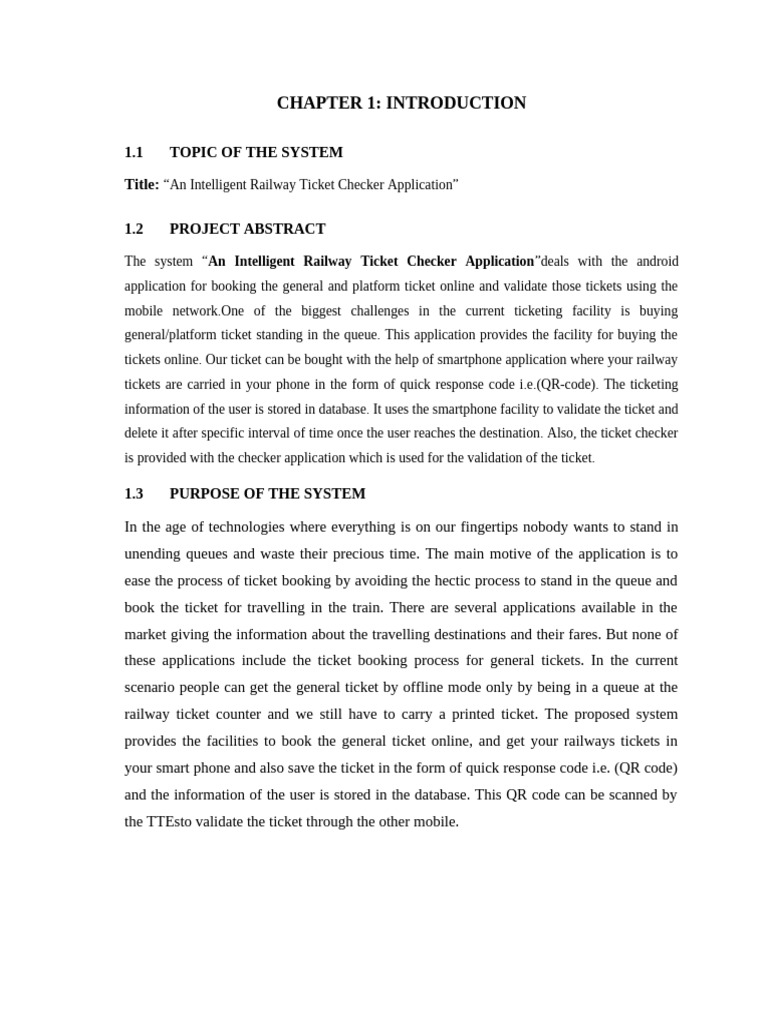 CHAPTER 1: INTRODUCTION

1.1 TOPIC OF THE SYSTEM

Title: “An Intelligent Railway Ticket Checker Application”

1.2 PROJECT ABSTRACT

The system “An Intelligent Railway Ticket Checker Application”deals with the android application for booking the general and platform ticket online and validate those tickets using the mobile network.One of the biggest challenges in the current ticketing facility is buying general/platform ticket standing in the queue. This application provides the facility for buying the tickets online. Our ticket can be bought with the help of smartphone application where your railway tickets are carried in your phone in the form of quick response code i.e.(QR-code). The ticketing information of the user is stored in database. It uses the smartphone facility to validate the ticket and delete it after specific interval of time once the user reaches the destination. Also, the ticket checker is provided with the checker application which is used for the validation of the ticket.

1.3 PURPOSE OF THE SYSTEM

In the age of technologies where everything is on our fingertips nobody wants to stand in unending queues and waste their precious time. The main motive of the application is to ease the process of ticket booking by avoiding the hectic process to stand in the queue and book the ticket for travelling in the train. There are several applications available in the market giving the information about the travelling destinations and their fares. But none of these applications include the ticket booking process for general tickets. In the current scenario people can get the general ticket by offline mode only by being in a queue at the railway ticket counter and we still have to carry a printed ticket. The proposed system provides the facilities to book the general ticket online, and get your railways tickets in your smart phone and also save the ticket in the form of quick response code i.e. (QR code) and the information of the user is stored in the database. This QR code can be scanned by the TTEsto validate the ticket through the other mobile.